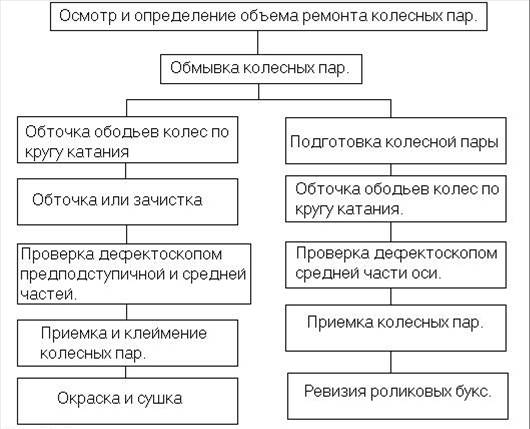 Осмотр и определение объема ремонта колесных пар.

Обмывка колесных пар.

Обточка ободьев колес по кругу катания

Обточка или зачистка

Проверка дефектоскопом предподступичной и средней частей.

Приемка и клеймение колесных пар.

Окраска и сушка

Подготовка колесной пары

Обточка ободьев колес по кругу катания.

Проверка дефектоскопом средней части оси.

Приемка колесных пар.

Ревизия роликовых букс.